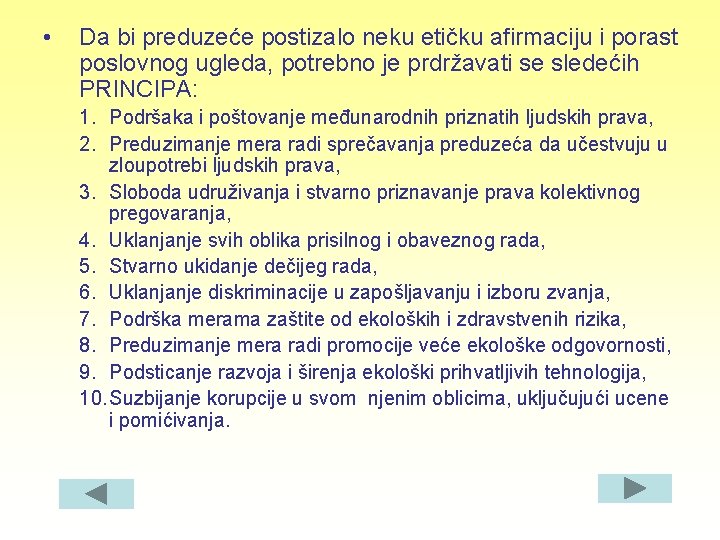 • Da bi preduzeće postizalo neku etičku afirmaciju i porast poslovnog ugleda, potrebno je prdržavati se sledećih PRINCIPA:

1. Podršaka i poštovanje međunarodnih priznatih ljudskih prava,
2. Preduzimanje mera radi sprečavanja preduzeća da učestvuju u zloupotrebi ljudskih prava,
3. Sloboda udruživanja i stvarno priznavanje prava kolektivnog pregovaranja,
4. Uklanjanje svih oblika prisilnog i obaveznog rada,
5. Stvarno ukidanje dečijeg rada,
6. Uklanjanje diskriminacije u zapošljavanju i izboru zvanja,
7. Podrška merama zaštite od ekoloških i zdravstvenih rizika,
8. Preduzimanje mera radi promocije veće ekološke odgovornosti,
9. Podsticanje razvoja i širenja ekološki prihvatljivih tehnologija,
10. Suzbijanje korupcije u svom njenim oblicima, uključujući ucene i pomićivanja.